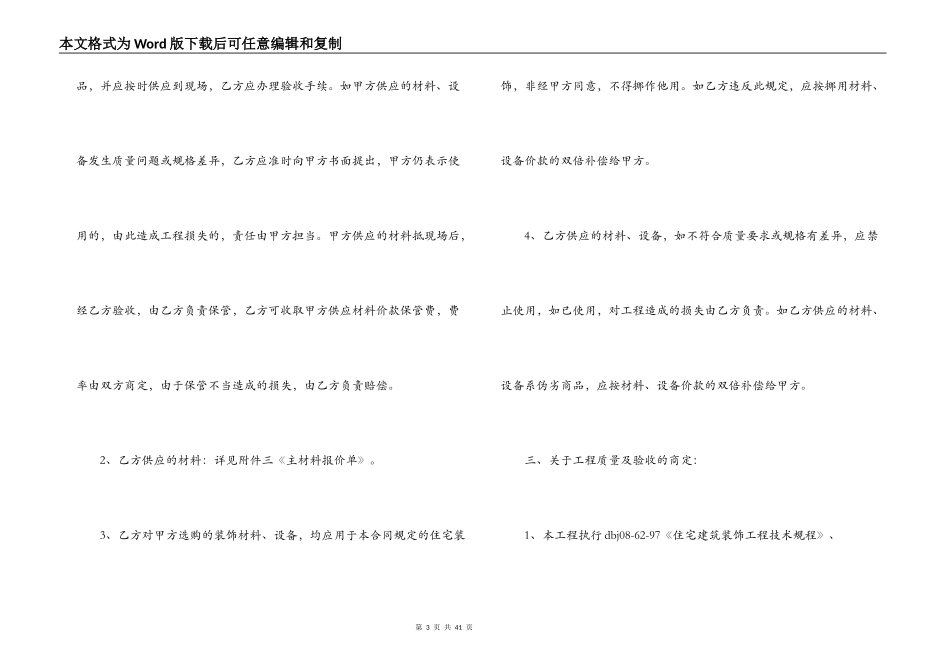 本文格式为Word版下载后可任意编辑和复制

品，并应按时供应到现场，乙方应办理验收手续。如甲方供应的材料、设备发生质量问题或规格差异，乙方应准时向甲方书面提出，甲方仍表示使用的，由此造成工程损失的，责任由甲方担当。甲方供应的材料抵现场后，经乙方验收，由乙方负责保管，乙方可收取甲方供应材料价款保管费，费率由双方商定，由于保管不当造成的损失，由乙方负责赔偿。

2、乙方供应的材料：详见附件三《主材料报价单》。

3、乙方对甲方选购的装饰材料、设备，均应用于本合同规定的住宅装饰，非经甲方同意，不得挪作他用。如乙方违反此规定，应按挪用材料、设备价款的双倍补偿给甲方。

4、乙方供应的材料、设备，如不符合质量要求或规格有差异，应禁止使用，如已使用，对工程造成的损失由乙方负责。如乙方供应的材料、设备系伪劣商品，应按材料、设备价款的双倍补偿给甲方。

三、关于工程质量及验收的商定：

1、本工程执行dbj08-62-97《住宅建筑装饰工程技术规程》、

第 3 页 共 41 页